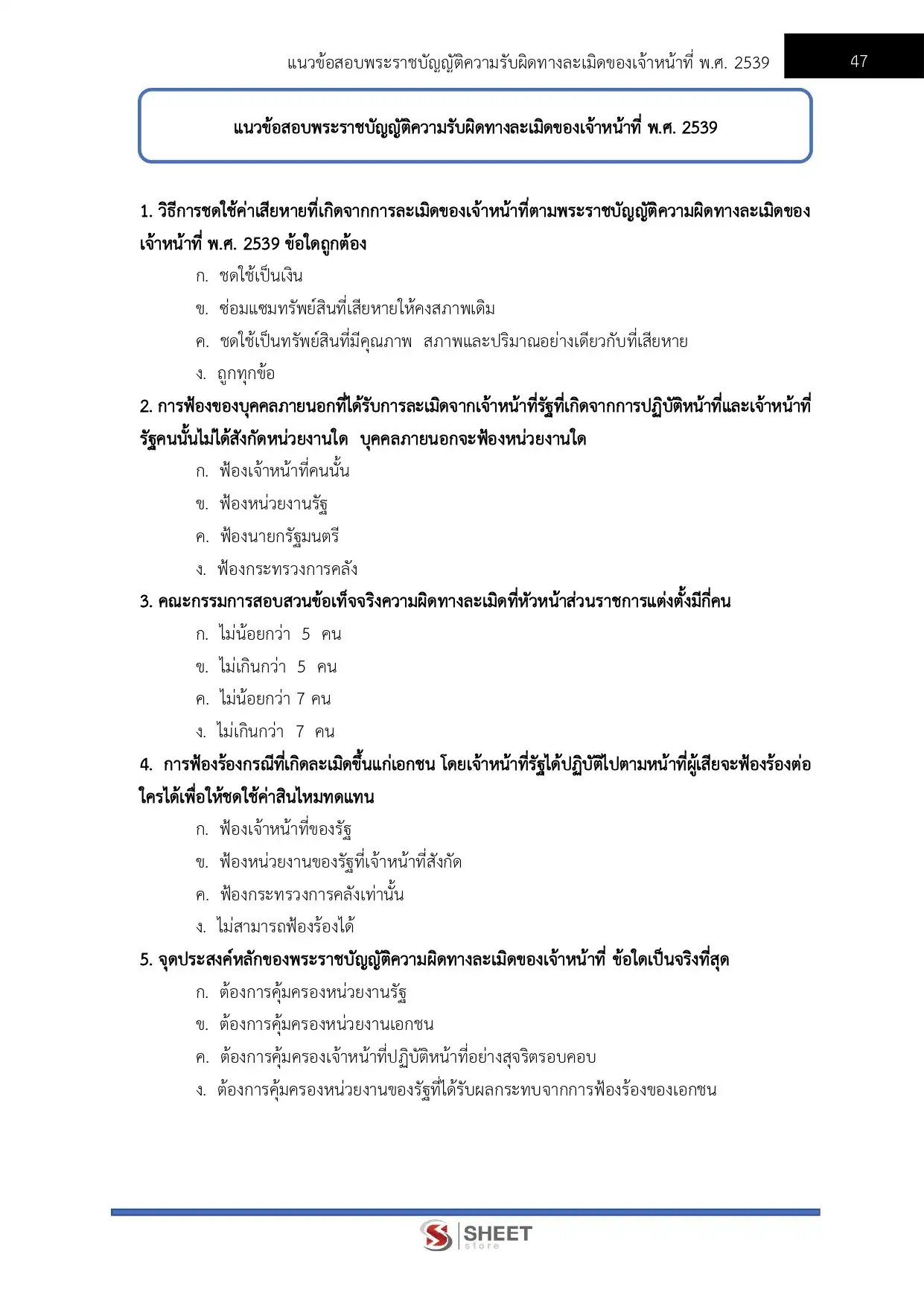 แนวข้อสอบพระราชบัญญัติความรับผิดทางละเมิดของเจ้าหน้าที่ พ.ศ. 2539

47

แนวข้อสอบพระราชบัญญัติความรับผิดทางละเมิดของเจ้าหน้าที่ พ.ศ. 2539

1. วิธีการชดใช้ค่าเสียหายที่เกิดจากการละเมิดของเจ้าหน้าที่ตามพระราชบัญญัติความผิดทางละเมิดของเจ้าหน้าที่ พ.ศ. 2539 ข้อใดถูกต้อง

ก. ชดใช้เป็นเงิน

ข. ซ่อมแซมทรัพย์สินที่เสียหายให้คงสภาพเดิม

ค. ชดใช้เป็นทรัพย์สินที่มีคุณภาพ สภาพและปริมาณอย่างเดียวกับที่เสียหาย

ง. ถูกทุกข้อ

2. การฟ้องของบุคคลภายนอกที่ได้รับการละเมิดจากเจ้าหน้าที่รัฐที่เกิดจากการปฏิบัติหน้าที่และเจ้าหน้าที่รัฐคนนั้นไม่ได้สังกัดหน่วยงานใด บุคคลภายนอกจะฟ้องหน่วยงานใด

ก. ฟ้องเจ้าหน้าที่คนนั้น

ข. ฟ้องหน่วยงานรัฐ

ค. ฟ้องนายกรัฐมนตรี

ง. ฟ้องกระทรวงการคลัง

3. คณะกรรมการสอบสวนข้อเท็จจริงความผิดทางละเมิดที่หัวหน้าส่วนราชการแต่งตั้งมีกี่คน

ก. ไม่น้อยกว่า 5 คน

ข. ไม่เกินกว่า 5 คน

ค. ไม่น้อยกว่า 7 คน

ง. ไม่เกินกว่า 7 คน

4. การฟ้องร้องกรณีที่เกิดละเมิดขึ้นแก่เอกชน โดยเจ้าหน้าที่รัฐได้ปฏิบัติไปตามหน้าที่ผู้เสียจะฟ้องร้องต่อใครได้เพื่อให้ชดใช้ค่าสินไหมทดแทน

ก. ฟ้องเจ้าหน้าที่ของรัฐ

ข. ฟ้องหน่วยงานของรัฐที่เจ้าหน้าที่สังกัด

ค. ฟ้องกระทรวงการคลังเท่านั้น

ง. ไม่สามารถฟ้องร้องได้

5. จุดประสงค์หลักของพระราชบัญญัติความผิดทางละเมิดของเจ้าหน้าที่ ข้อใดเป็นจริงที่สุด

ก. ต้องการคุ้มครองหน่วยงานรัฐ

ข. ต้องการคุ้มครองหน่วยงานเอกชน

ค. ต้องการคุ้มครองเจ้าหน้าที่ปฏิบัติหน้าที่อย่างสุจริตรอบคอบ

ง. ต้องการคุ้มครองหน่วยงานของรัฐที่ได้รับผลกระทบจากการฟ้องร้องของเอกชน

SHEET store